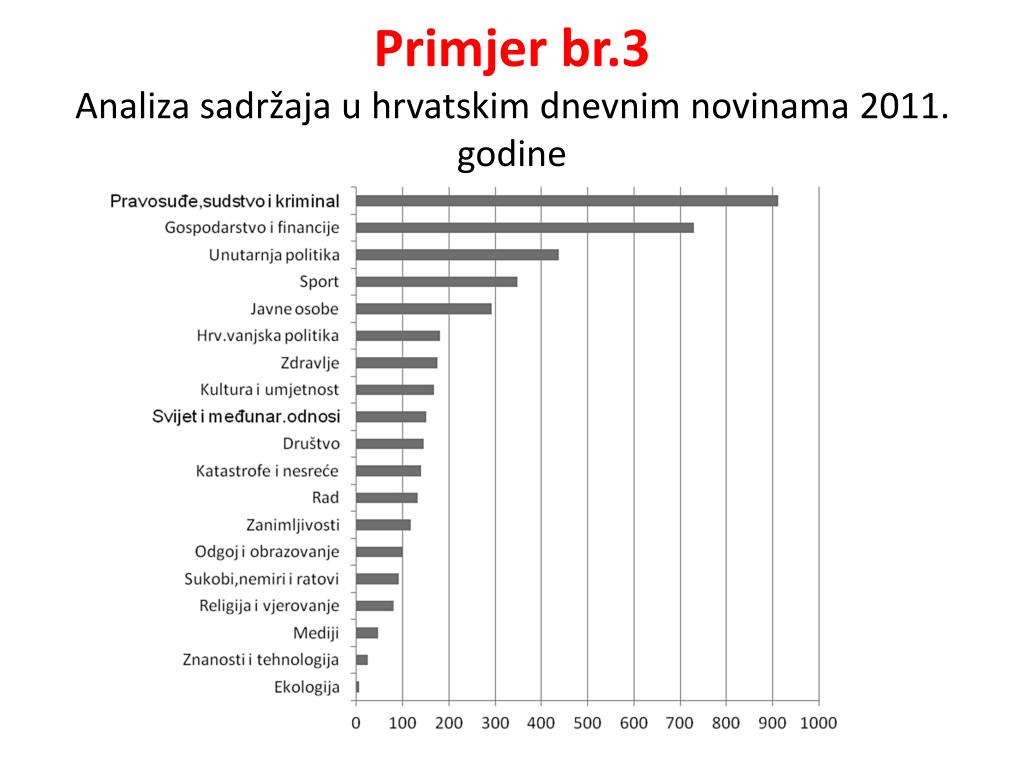 Primjer br.3
Analiza sadržaja u hrvatskim dnevnim novinama 2011. godine

Pravosuđe,sudstvo i kriminal
Gospodarstvo i financije
Unutarnja politika
Sport
Javne osobe
Hrv.vanjska politika
Zdravlje
Kultura i umjetnost
Svijet i međunar.odnosi
Društvo
Katastrofe i nesreće
Rad
Zanimljivosti
Odgoj i obrazovanje
Sukobi,nemiri i ratovi
Religija i vjerovanje
Mediji
Znanosti i tehnologija
Ekologija

0 100 200 300 400 500 600 700 800 900 1000